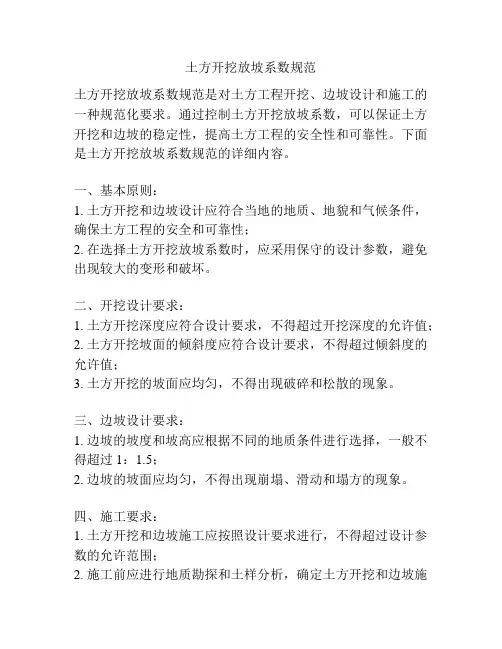 土方开挖放坡系数规范

土方开挖放坡系数规范是对土方工程开挖、边坡设计和施工的一种规范化要求。通过控制土方开挖放坡系数，可以保证土方开挖和边坡的稳定性，提高土方工程的安全性和可靠性。下面是土方开挖放坡系数规范的详细内容。

一、基本原则：
1. 土方开挖和边坡设计应符合当地的地质、地貌和气候条件，确保土方工程的安全和可靠性；
2. 在选择土方开挖放坡系数时，应采用保守的设计参数，避免出现较大的变形和破坏。

二、开挖设计要求：
1. 土方开挖深度应符合设计要求，不得超过开挖深度的允许值；
2. 土方开挖坡面的倾斜度应符合设计要求，不得超过倾斜度的允许值；
3. 土方开挖的坡面应均匀，不得出现破碎和松散的现象。

三、边坡设计要求：
1. 边坡的坡度和坡高应根据不同的地质条件进行选择，一般不得超过 1：1.5；
2. 边坡的坡面应均匀，不得出现崩塌、滑动和塌方的现象。

四、施工要求：
1. 土方开挖和边坡施工应按照设计要求进行，不得超过设计参数的允许范围；
2. 施工前应进行地质勘探和土样分析，确定土方开挖和边坡施